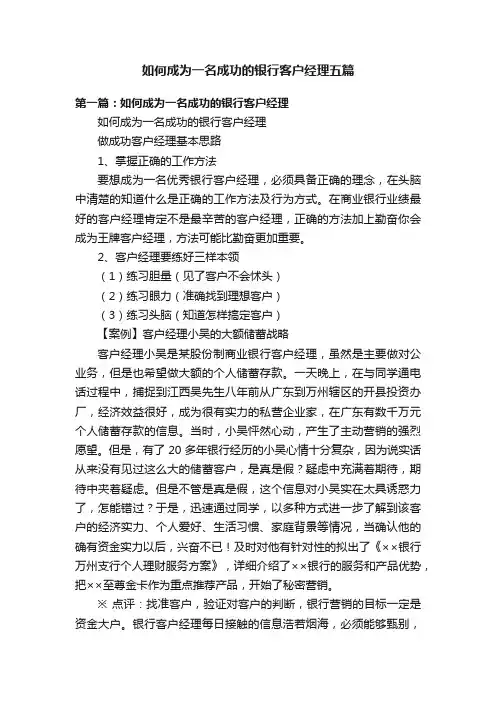 如何成为一名成功的银行客户经理五篇

第一篇：如何成为一名成功的银行客户经理

如何成为一名成功的银行客户经理

做成功客户经理基本思路

1、掌握正确的工作方法

要想成为一名优秀银行客户经理，必须具备正确的理念，在头脑中清楚的知道什么是正确的工作方法及行为方式。在商业银行业绩最好的客户经理肯定不是最辛苦的客户经理，正确的方法加上勤奋你会成为王牌客户经理，方法可能比勤奋更加重要。

2、客户经理要练好三样本领

（1）练习胆量（见了客户不会怵头）

（2）练习眼力（准确找到理想客户）

（3）练习头脑（知道怎样搞定客户）

【案例】客户经理小吴的大额储蓄战略

客户经理小吴是某股份制商业银行客户经理，虽然是主要做对公业务，但是也希望做大额的个人储蓄存款。一天晚上，在与同学通电话过程中，捕捉到江西吴先生八年前从广东到万州辖区的开县投资办厂，经济效益很好，成为很有实力的私营企业家，在广东有数千万元个人储蓄存款的信息。当时，小吴怦然心动，产生了主动营销的强烈愿望。但是，有了 20 多年银行经历的小吴心情十分复杂，因为说实话从来没有见过这么大的储蓄客户，是真是假？疑虑中充满着期待，期待中夹着疑虑。但是不管是真是假，这个信息对小吴实在太具诱惑力了，怎能错过？于是，迅速通过同学，以多种方式进一步了解到该客户的经济实力、个人爱好、生活习惯、家庭背景等情况，当确认他的确有资金实力以后，兴奋不已！及时对他有针对性的拟出了《××银行万州支行个人理财服务方案》，详细介绍了××银行的服务和产品优势，把××至尊金卡作为重点推荐产品，开始了秘密营销。

※ 点评：找准客户，验证对客户的判断，银行营销的目标一定是资金大户。银行客户经理每日接触的信息浩若烟海，必须能够甄别，